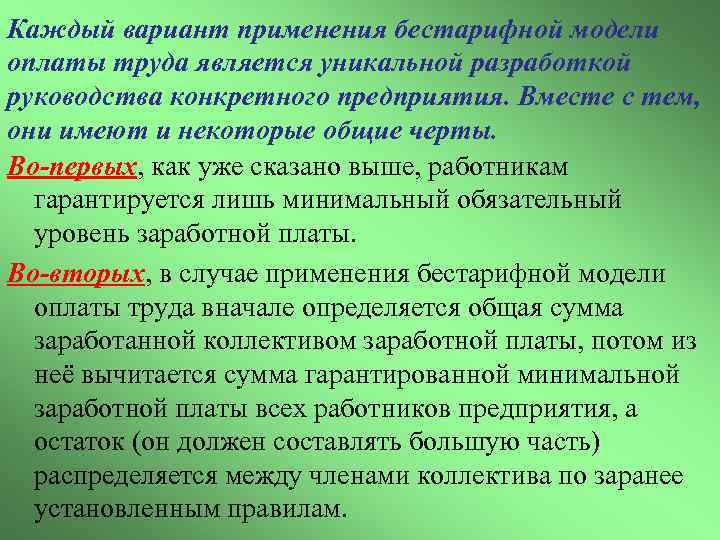 Каждый вариант применения бестарифной модели оплаты труда является уникальной разработкой руководства конкретного предприятия. Вместе с тем, они имеют и некоторые общие черты.

Во-первых, как уже сказано выше, работникам гарантируется лишь минимальный обязательный уровень заработной платы.

Во-вторых, в случае применения бестарифной модели оплаты труда вначале определяется общая сумма заработанной коллективом заработной платы, потом из неё вычитается сумма гарантированной минимальной заработной платы всех работников предприятия, а остаток (он должен составлять большую часть) распределяется между членами коллектива по заранее установленным правилам.